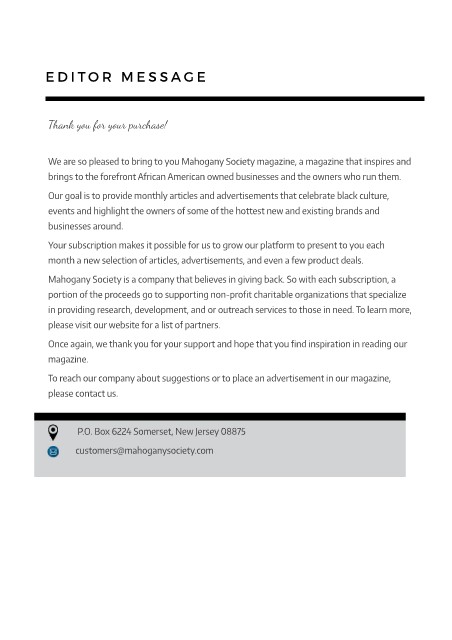 EDITOR MESSAGE

Thank you for your purchase!

We are so pleased to bring to you Mahogany Society magazine, a magazine that inspires and brings to the forefront African American owned businesses and the owners who run them.

Our goal is to provide monthly articles and advertisements that celebrate black culture, events and highlight the owners of some of the hottest new and existing brands and businesses around.

Your subscription makes it possible for us to grow our platform to present to you each month a new selection of articles, advertisements, and even a few product deals.

Mahogany Society is a company that believes in giving back. So with each subscription, a portion of the proceeds go to supporting non-profit charitable organizations that specialize in providing research, development, and or outreach services to those in need. To learn more, please visit our website for a list of partners.

Once again, we thank you for your support and hope that you find inspiration in reading our magazine.

To reach our company about suggestions or to place an advertisement in our magazine, please contact us.

P.O. Box 6224 Somerset, New Jersey 08875

customers@mahoganysociety.com